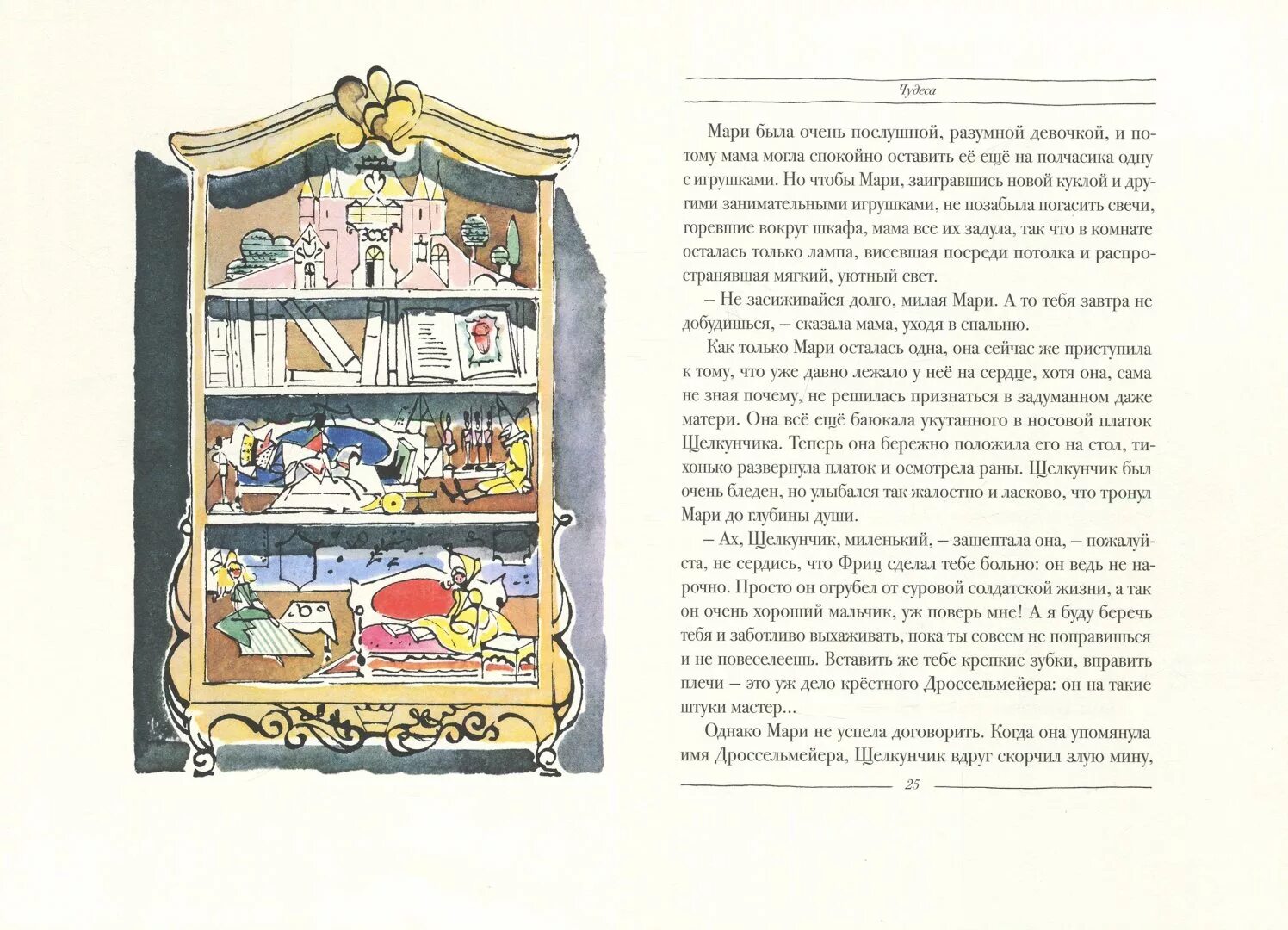 Чудеса

Мари была очень послушной, разумной девочкой, и потому мама могла спокойно оставить её ещё на полчасика одну с игрушками. Но чтобы Мари, заигравшись новой куклой и другими занимательными игрушками, не позабыла погасить свечи, горевшие вокруг шкафа, мама все их задула, так что в комнате осталась только лампа, висевшая посреди потолка и распространявшая мягкий, уютный свет.

– Не засиживайся долго, милая Мари. А то тебя завтра не добудишься, – сказала мама, уходя в спальню.

Как только Мари осталась одна, она сейчас же приступила к тому, что уже давно лежало у неё на сердце, хотя она, сама не зная почему, не решилась признаться в задуманном даже матери. Она всё ещё баюкала укутанного в носовой платок Щелкунчика. Теперь она бережно положила его на стол, тихонько развернула платок и осмотрела раны. Щелкунчик был очень бледен, но улыбался так жалостно и ласково, что тронул Мари до глубины души.

– Ах, Щелкунчик, миленький, – зашептала она, – пожалуйста, не сердись, что Фриц сделал тебе больно: он ведь не нарочно. Просто он огрубел от суровой солдатской жизни, а так он очень хороший мальчик, уж поверь мне! А я буду беречь тебя и заботливо выхаживать, пока ты совсем не поправишься и не повеселеешь. Вставить же тебе крепкие зубки, вправить плечи – это уж дело крёстного Дроссельмейера: он на такие штуки мастер...

Однако Мари не успела договорить. Когда она упомянула имя Дроссельмейера, Щелкунчик вдруг скорчил злую мину,

25